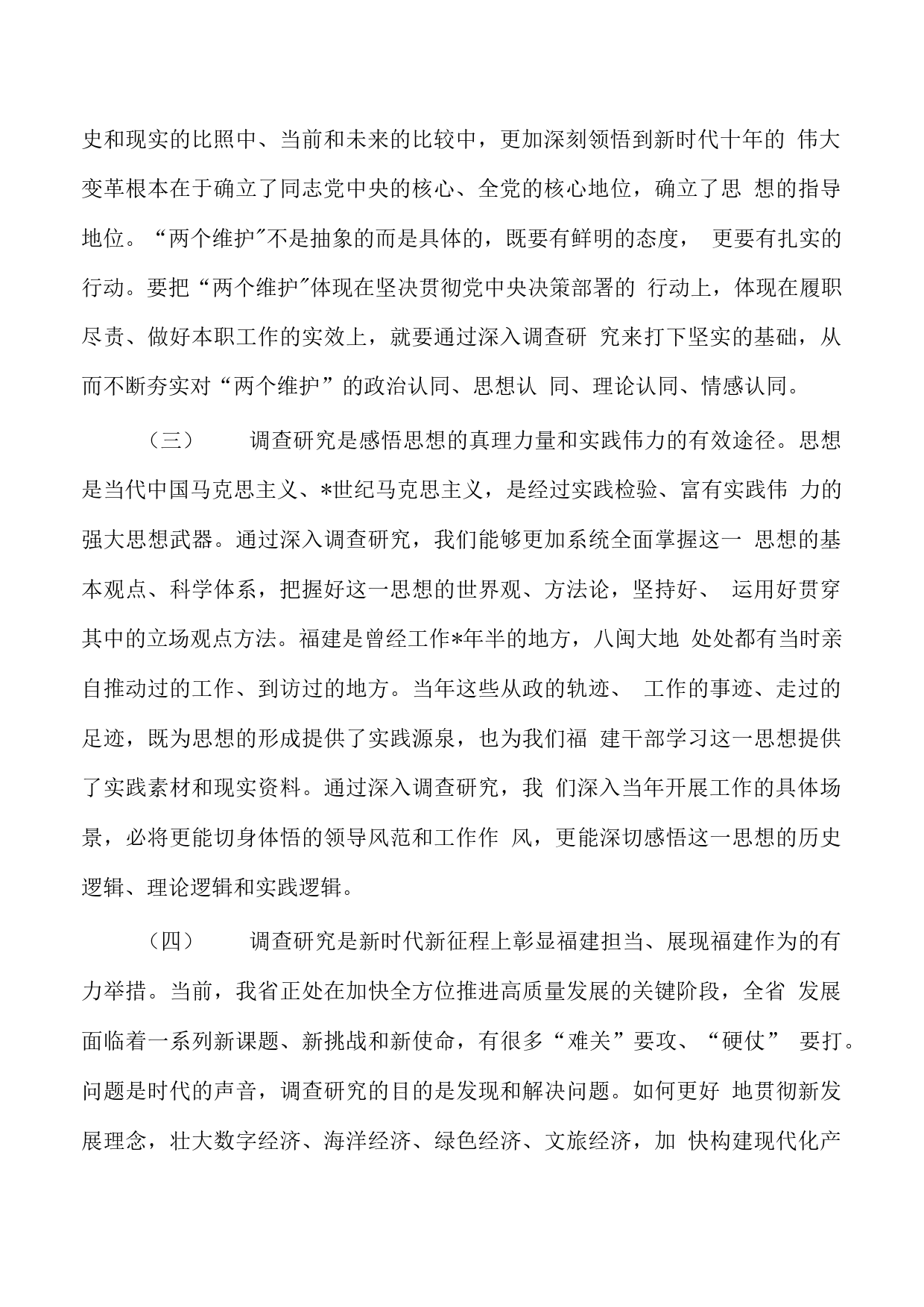 史和现实的比照中、当前和未来的比较中，更加深刻领悟到新时代十年的 伟大变革根本在于确立了同志党中央的核心、全党的核心地位，确立了思 想的指导地位。“两个维护″不是抽象的而是具体的，既要有鲜明的态度， 更要有扎实的行动。要把“两个维护″体现在坚决贯彻党中央决策部署的 行动上，体现在履职尽责、做好本职工作的实效上，就要通过深入调查研 究来打下坚实的基础，从而不断夯实对“两个维护”的政治认同、思想认 同、理论认同、情感认同。

（三） 调查研究是感悟思想的真理力量和实践伟力的有效途径。思想是当代中国马克思主义、*世纪马克思主义，是经过实践检验、富有实践伟 力的强大思想武器。通过深入调查研究，我们能够更加系统全面掌握这一 思想的基本观点、科学体系，把握好这一思想的世界观、方法论，坚持好、 运用好贯穿其中的立场观点方法。福建是曾经工作*年半的地方，八闽大地 处处都有当时亲自推动过的工作、到访过的地方。当年这些从政的轨迹、 工作的事迹、走过的足迹，既为思想的形成提供了实践源泉，也为我们福 建干部学习这一思想提供了实践素材和现实资料。通过深入调查研究，我 们深入当年开展工作的具体场景，必将更能切身体悟的领导风范和工作作 风，更能深切感悟这一思想的历史逻辑、理论逻辑和实践逻辑。

（四） 调查研究是新时代新征程上彰显福建担当、展现福建作为的有力举措。当前，我省正处在加快全方位推进高质量发展的关键阶段，全省 发展面临着一系列新课题、新挑战和新使命，有很多“难关”要攻、“硬仗” 要打。问题是时代的声音，调查研究的目的是发现和解决问题。如何更好 地贯彻新发展理念，壮大数字经济、海洋经济、绿色经济、文旅经济，加 快构建现代化产